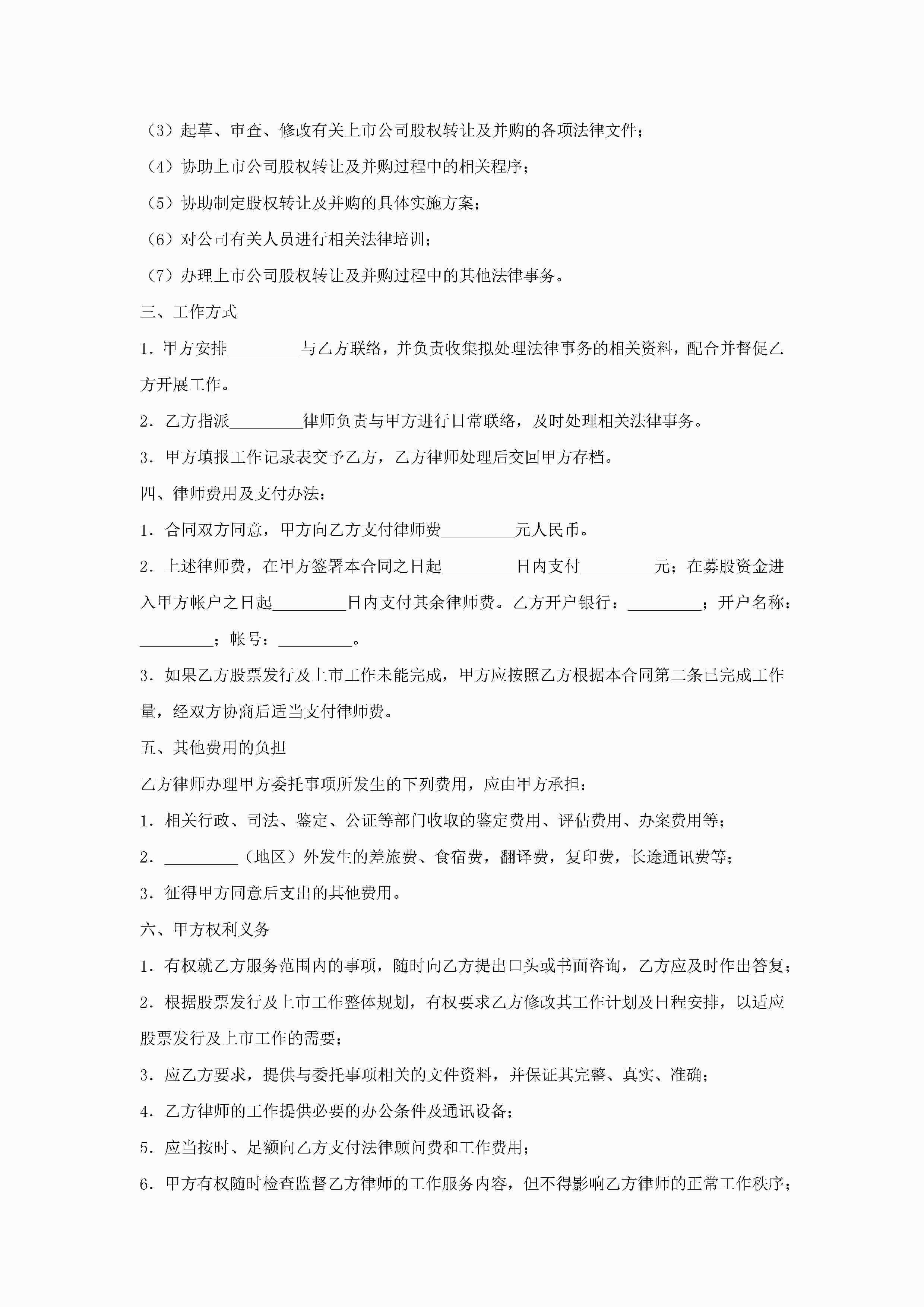 （3）起草、审查、修改有关上市公司股权转让及并购的各项法律文件；

（4）协助上市公司股权转让及并购过程中的相关程序；

（5）协助制定股权转让及并购的具体实施方案；

（6）对公司有关人员进行相关法律培训；

（7）办理上市公司股权转让及并购过程中的其他法律事务。

三、工作方式

1．甲方安排_________与乙方联络，并负责收集拟处理法律事务的相关资料，配合并督促乙方开展工作。

2．乙方指派_________律师负责与甲方进行日常联络，及时处理相关法律事务。

3．甲方填报工作记录表交予乙方，乙方律师处理后交回甲方存档。

四、律师费用及支付办法：

1．合同双方同意，甲方向乙方支付律师费_________元人民币。

2．上述律师费，在甲方签署本合同之日起_________日内支付_________元；在募股资金进入甲方帐户之日起_________日内支付其余律师费。乙方开户银行：_________；开户名称：_________；帐号：_________。

3．如果乙方股票发行及上市工作未能完成，甲方应按照乙方根据本合同第二条已完成工作量，经双方协商后适当支付律师费。

五、其他费用的负担

乙方律师办理甲方委托事项所发生的下列费用，应由甲方承担：

1．相关行政、司法、鉴定、公证等部门收取的鉴定费用、评估费用、办案费用等；

2．_________（地区）外发生的差旅费、食宿费，翻译费，复印费，长途通讯费等；

3．征得甲方同意后支出的其他费用。

六、甲方权利义务

1．有权就乙方服务范围内的事项，随时向乙方提出口头或书面咨询，乙方应及时作出答复；

2．根据股票发行及上市工作整体规划，有权要求乙方修改其工作计划及日程安排，以适应股票发行及上市工作的需要；

3．应乙方要求，提供与委托事项相关的文件资料，并保证其完整、真实、准确；

4．乙方律师的工作提供必要的办公条件及通讯设备；

5．应当按时、足额向乙方支付法律顾问费和工作费用；

6．甲方有权随时检查监督乙方律师的工作服务内容，但不得影响乙方律师的正常工作秩序；